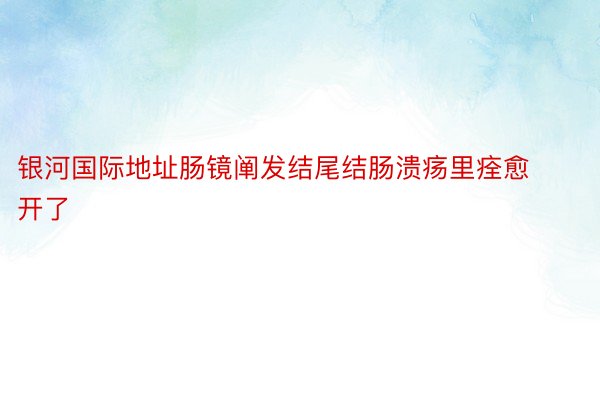 银河国际地址肠镜阐发结尾结肠溃疡里痊愈开了